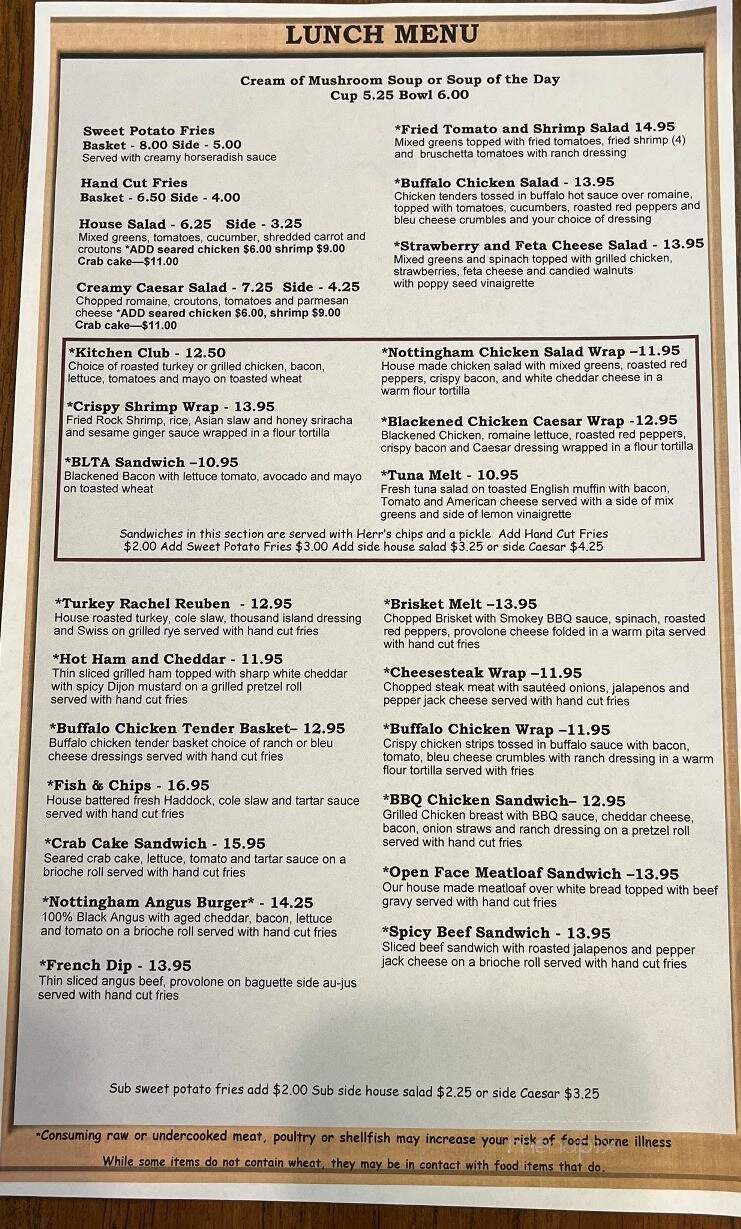 LUNCH MENU

Cream of Mushroom Soup or Soup of the Day
Cup 5.25 Bowl 6.00

Sweet Potato Fries
Basket - 8.00 Side - 5.00
Served with creamy horseradish sauce

Hand Cut Fries
Basket - 6.50 Side - 4.00

House Salad - 6.25 Side - 3.25
Mixed greens, tomatoes, cucumber, shredded carrot and croutons *ADD seared chicken $6.00 shrimp $9.00 Crab cake—$11.00

Creamy Caesar Salad - 7.25 Side - 4.25
Chopped romaine, croutons, tomatoes and parmesan cheese *ADD seared chicken $6.00, shrimp $9.00 Crab cake—$11.00

*Fried Tomato and Shrimp Salad 14.95
Mixed greens topped with fried tomatoes, fried shrimp (4) and bruschetta tomatoes with ranch dressing

*Buffalo Chicken Salad - 13.95
Chicken tenders tossed in buffalo hot sauce over romaine, topped with tomatoes, cucumbers, roasted red peppers and bleu cheese crumbles and your choice of dressing

*Strawberry and Feta Cheese Salad - 13.95
Mixed greens and spinach topped with grilled chicken, strawberries, feta cheese and candied walnuts with poppy seed vinaigrette

*Kitchen Club - 12.50
Choice of roasted turkey or grilled chicken, bacon, lettuce, tomatoes and mayo on toasted wheat

*Crispy Shrimp Wrap - 13.95
Fried Rock Shrimp, rice, Asian slaw and honey sriracha and sesame ginger sauce wrapped in a flour tortilla

*BLTA Sandwich –10.95
Blackened Bacon with lettuce tomato, avocado and mayo on toasted wheat

*Nottingham Chicken Salad Wrap –11.95
House made chicken salad with mixed greens, roasted red peppers, crispy bacon, and white cheddar cheese in a warm flour tortilla

*Blackened Chicken Caesar Wrap -12.95
Blackened Chicken, romaine lettuce, roasted red peppers, crispy bacon and Caesar dressing wrapped in a flour tortilla

*Tuna Melt - 10.95
Fresh tuna salad on toasted English muffin with bacon, Tomato and American cheese served with a side of mix greens and side of lemon vinaigrette

Sandwiches in this section are served with Herr's chips and a pickle Add Hand Cut Fries $2.00 Add Sweet Potato Fries $3.00 Add side house salad $3.25 or side Caesar $4.25

*Turkey Rachel Reuben - 12.95
House roasted turkey, cole slaw, thousand island dressing and Swiss on grilled rye served with hand cut fries

*Hot Ham and Cheddar - 11.95
Thin sliced grilled ham topped with sharp white cheddar with spicy Dijon mustard on a grilled pretzel roll served with hand cut fries

*Buffalo Chicken Tender Basket– 12.95
Buffalo chicken tender basket choice of ranch or bleu cheese dressings served with hand cut fries

*Fish & Chips - 16.95
House battered fresh Haddock, cole slaw and tartar sauce served with hand cut fries

*Crab Cake Sandwich - 15.95
Seared crab cake, lettuce, tomato and tartar sauce on a brioche roll served with hand cut fries

*Nottingham Angus Burger* - 14.25
100% Black Angus with aged cheddar, bacon, lettuce and tomato on a brioche roll served with hand cut fries

*French Dip - 13.95
Thin sliced angus beef, provolone on baguette side au-jus served with hand cut fries

*Brisket Melt –13.95
Chopped Brisket with Smokey BBQ sauce, spinach, roasted red peppers, provolone cheese folded in a warm pita served with hand cut fries

*Cheesesteak Wrap –11.95
Chopped steak meat with sautéed onions, jalapenos and pepper jack cheese served with hand cut fries

*Buffalo Chicken Wrap –11.95
Crispy chicken strips tossed in buffalo sauce with bacon, tomato, bleu cheese crumbles with ranch dressing in a warm flour tortilla served with fries

*BBQ Chicken Sandwich– 12.95
Grilled Chicken breast with BBQ sauce, cheddar cheese, bacon, onion straws and ranch dressing on a pretzel roll served with hand cut fries

*Open Face Meatloaf Sandwich –13.95
Our house made meatloaf over white bread topped with beef gravy served with hand cut fries

*Spicy Beef Sandwich - 13.95
Sliced beef sandwich with roasted jalapenos and pepper jack cheese on a brioche roll served with hand cut fries

Sub sweet potato fries add $2.00 Sub side house salad $2.25 or side Caesar $3.25

*Consuming raw or undercooked meat, poultry or shellfish may increase your risk of food borne illness
While some items do not contain wheat, they may be in contact with food items that do.